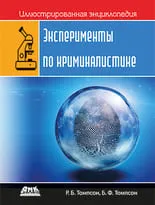 Иллюстрированная энциклопедия

Эксперименты по криминалистике

ДМК

Р. Б. Томпсон, Б. Ф. Томпсон